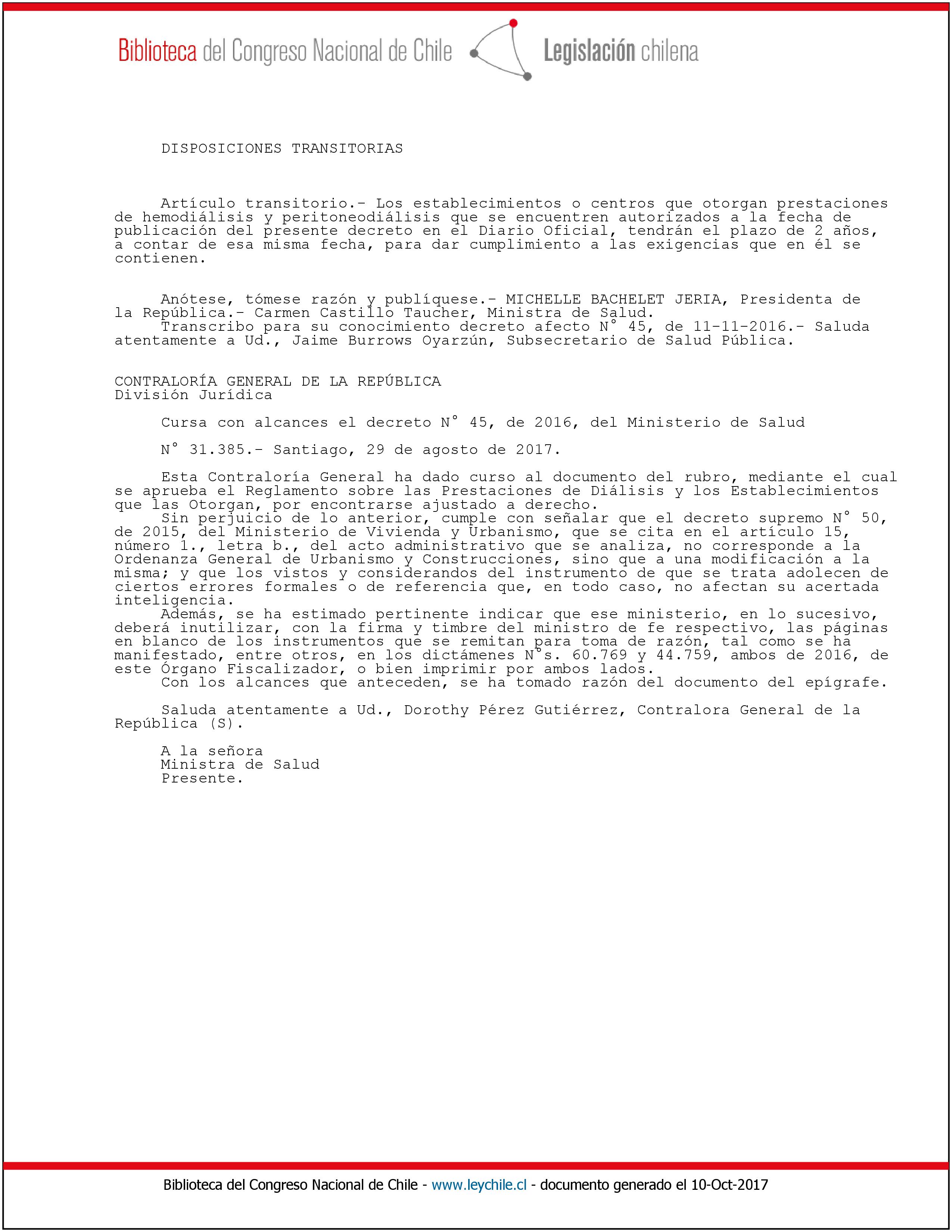 Biblioteca del Congreso Nacional de Chile Legislación chilena

DISPOSICIONES TRANSITORIAS

Artículo transitorio.- Los establecimientos o centros que otorgan prestaciones de hemodiálisis y peritoneodiálisis que se encuentren autorizados a la fecha de publicación del presente decreto en el Diario Oficial, tendrán el plazo de 2 años, a contar de esa misma fecha, para dar cumplimiento a las exigencias que en él se contienen.

Anótese, tómese razón y publíquese.- MICHELLE BACHELET JERIA, Presidenta de la República.- Carmen Castillo Taucher, Ministra de Salud.
Transcribo para su conocimiento decreto afecto N° 45, de 11-11-2016.- Saluda atentamente a Ud., Jaime Burrows Oyarzún, Subsecretario de Salud Pública.

CONTRALORÍA GENERAL DE LA REPÚBLICA
División Jurídica

Cursa con alcances el decreto N° 45, de 2016, del Ministerio de Salud

N° 31.385.- Santiago, 29 de agosto de 2017.

Esta Contraloría General ha dado curso al documento del rubro, mediante el cual se aprueba el Reglamento sobre las Prestaciones de Diálisis y los Establecimientos que las Otorgan, por encontrarse ajustado a derecho.
Sin perjuicio de lo anterior, cumple con señalar que el decreto supremo N° 50, de 2015, del Ministerio de Vivienda y Urbanismo, que se cita en el artículo 15, número 1., letra b., del acto administrativo que se analiza, no corresponde a la Ordenanza General de Urbanismo y Construcciones, sino que a una modificación a la misma; y que los vistos y considerandos del instrumento de que se trata adolecen de ciertos errores formales o de referencia que, en todo caso, no afectan su acertada inteligencia.
Además, se ha estimado pertinente indicar que ese ministerio, en lo sucesivo, deberá inutilizar, con la firma y timbre del ministro de fe respectivo, las páginas en blanco de los instrumentos que se remitan para toma de razón, tal como se ha manifestado, entre otros, en los dictámenes N°s. 60.769 y 44.759, ambos de 2016, de este Órgano Fiscalizador, o bien imprimir por ambos lados.
Con los alcances que anteceden, se ha tomado razón del documento del epígrafe.

Saluda atentamente a Ud., Dorothy Pérez Gutiérrez, Contralora General de la República (S).

A la señora
Ministra de Salud
Presente.

Biblioteca del Congreso Nacional de Chile - www.leychile.cl - documento generado el 10-Oct-2017